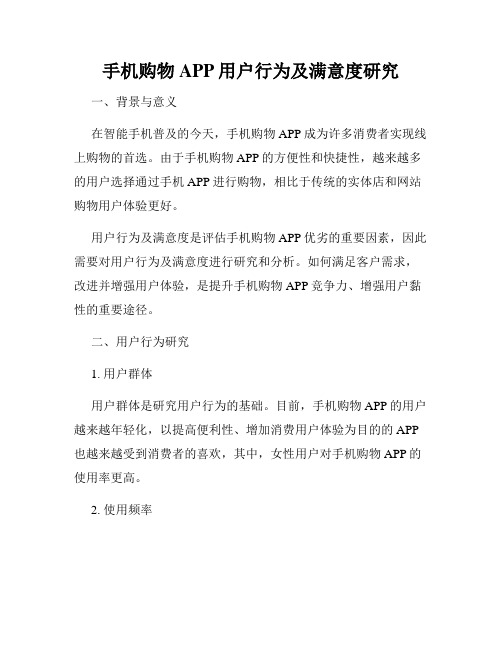 手机购物 APP 用户行为及满意度研究

一、背景与意义

在智能手机普及的今天，手机购物 APP 成为许多消费者实现线上购物的首选。由于手机购物 APP 的方便性和快捷性，越来越多的用户选择通过手机 APP 进行购物，相比于传统的实体店和网站购物用户体验更好。

用户行为及满意度是评估手机购物 APP 优劣的重要因素，因此需要对用户行为及满意度进行研究和分析。如何满足客户需求，改进并增强用户体验，是提升手机购物 APP 竞争力、增强用户黏性的重要途径。

二、用户行为研究

1. 用户群体

用户群体是研究用户行为的基础。目前，手机购物 APP 的用户越来越年轻化，以提高便利性、增加消费用户体验为目的的 APP 也越来越受到消费者的喜欢，其中，女性用户对手机购物 APP 的使用率更高。

2. 使用频率